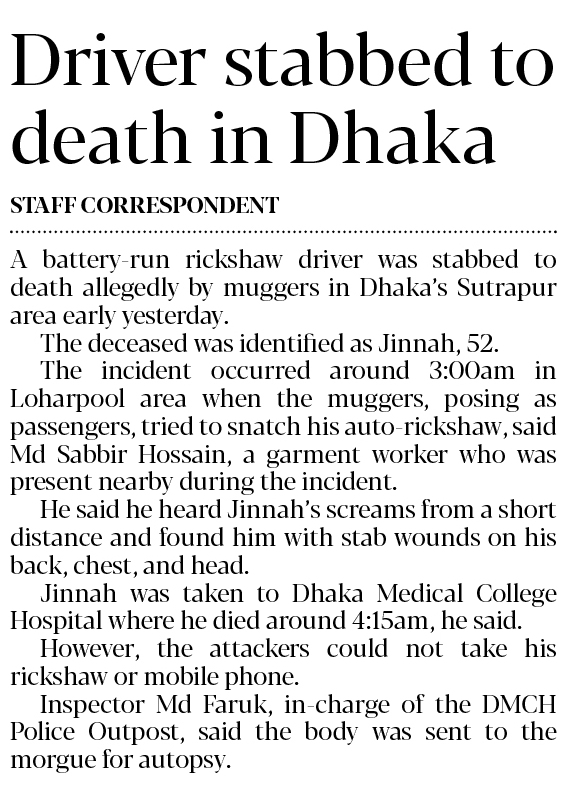 Driver stabbed to death in Dhaka

STAFF CORRESPONDENT

A battery-run rickshaw driver was stabbed to death allegedly by muggers in Dhaka's Sutrapur area early yesterday.

The deceased was identified as Jinnah, 52.

The incident occurred around 3:00am in Loharpool area when the muggers, posing as passengers, tried to snatch his auto-rickshaw, said Md Sabbir Hossain, a garment worker who was present nearby during the incident.

He said he heard Jinnah's screams from a short distance and found him with stab wounds on his back, chest, and head.

Jinnah was taken to Dhaka Medical College Hospital where he died around 4:15am, he said.

However, the attackers could not take his rickshaw or mobile phone.

Inspector Md Faruk, in-charge of the DMCH Police Outpost, said the body was sent to the morgue for autopsy.